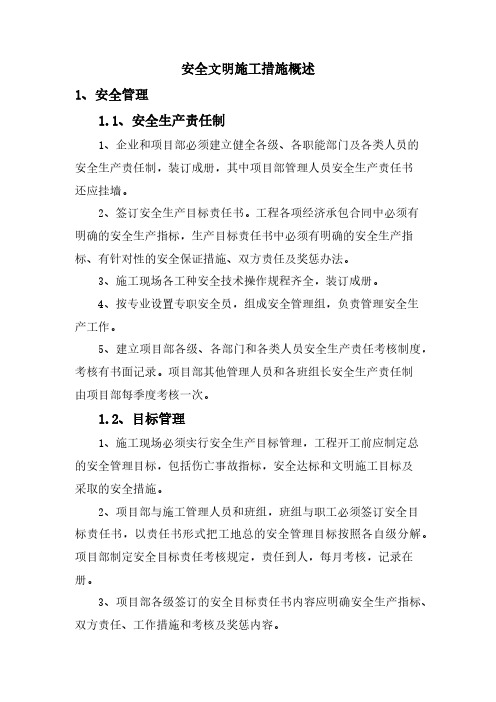 安全文明施工措施概述

1、安全管理

1.1、安全生产责任制

1、企业和项目部必须建立健全各级、各职能部门及各类人员的安全生产责任制，装订成册，其中项目部管理人员安全生产责任书还应挂墙。

2、签订安全生产目标责任书。工程各项经济承包合同中必须有明确的安全生产指标，生产目标责任书中必须有明确的安全生产指标、有针对性的安全保证措施、双方责任及奖惩办法。

3、施工现场各工种安全技术操作规程齐全，装订成册。

4、按专业设置专职安全员，组成安全管理组，负责管理安全生产工作。

5、建立项目部各级、各部门和各类人员安全生产责任考核制度，考核有书面记录。项目部其他管理人员和各班组长安全生产责任制由项目部每季度考核一次。

1.2、目标管理

1、施工现场必须实行安全生产目标管理，工程开工前应制定总的安全管理目标，包括伤亡事故指标，安全达标和文明施工目标及采取的安全措施。

2、项目部与施工管理人员和班组，班组与职工必须签订安全目标责任书，以责任书形式把工地总的安全管理目标按照各自级分解。项目部制定安全目标责任考核规定，责任到人，每月考核，记录在册。

3、项目部各级签订的安全目标责任书内容应明确安全生产指标、双方责任、工作措施和考核及奖惩内容。